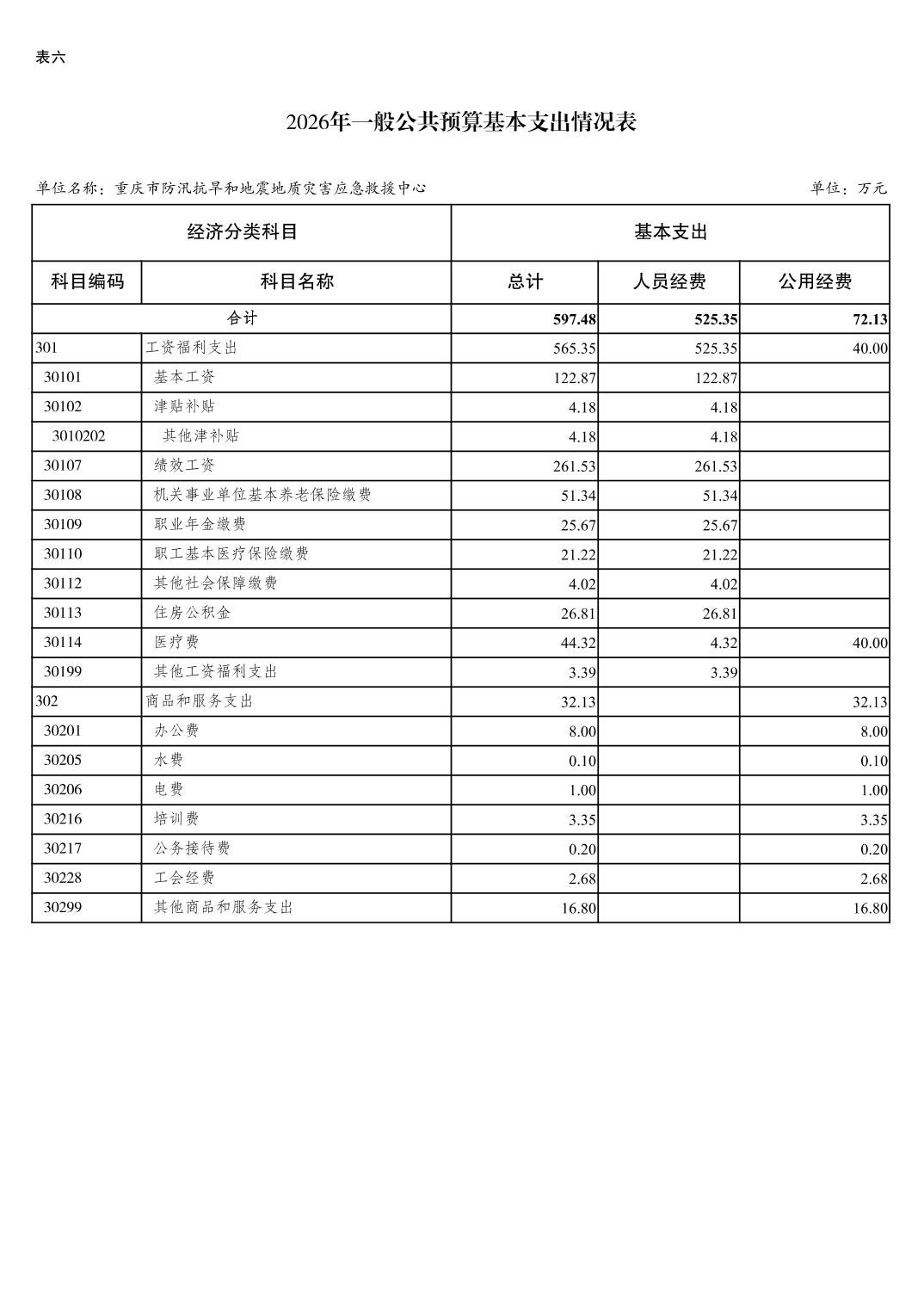 表六

2026年一般公共预算基本支出情况表

单位名称：重庆市防汛抗旱和地震地质灾害应急救援中心

单位：万元

| 经济分类科目 | | 基本支出 | | |
|---|---|---|---|---|
| 科目编码 | 科目名称 | 总计 | 人员经费 | 公用经费 |
| 合计 | | 597.48 | 525.35 | 72.13 |
| 301 | 工资福利支出 | 565.35 | 525.35 | 40.00 |
| 30101 | 基本工资 | 122.87 | 122.87 | |
| 30102 | 津贴补贴 | 4.18 | 4.18 | |
| 3010202 | 其他津补贴 | 4.18 | 4.18 | |
| 30107 | 绩效工资 | 261.53 | 261.53 | |
| 30108 | 机关事业单位基本养老保险缴费 | 51.34 | 51.34 | |
| 30109 | 职业年金缴费 | 25.67 | 25.67 | |
| 30110 | 职工基本医疗保险缴费 | 21.22 | 21.22 | |
| 30112 | 其他社会保障缴费 | 4.02 | 4.02 | |
| 30113 | 住房公积金 | 26.81 | 26.81 | |
| 30114 | 医疗费 | 44.32 | 4.32 | 40.00 |
| 30199 | 其他工资福利支出 | 3.39 | 3.39 | |
| 302 | 商品和服务支出 | 32.13 | | 32.13 |
| 30201 | 办公费 | 8.00 | | 8.00 |
| 30205 | 水费 | 0.10 | | 0.10 |
| 30206 | 电费 | 1.00 | | 1.00 |
| 30216 | 培训费 | 3.35 | | 3.35 |
| 30217 | 公务接待费 | 0.20 | | 0.20 |
| 30228 | 工会经费 | 2.68 | | 2.68 |
| 30299 | 其他商品和服务支出 | 16.80 | | 16.80 |